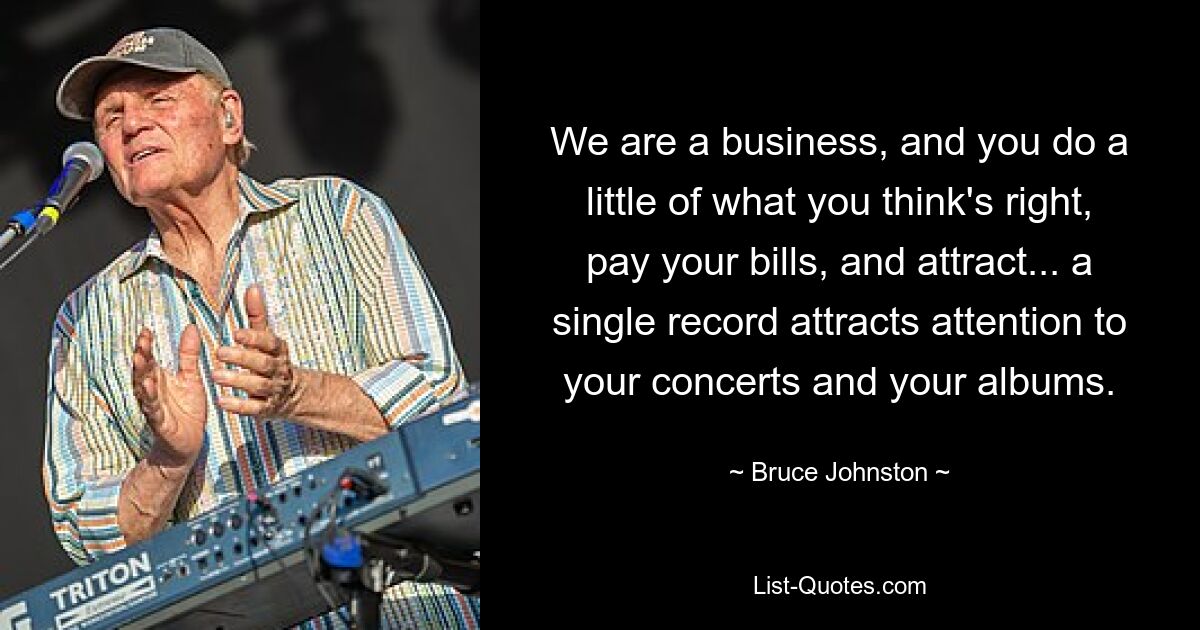 TRITON

We are a business, and you do a little of what you think's right, pay your bills, and attract... a single record attracts attention to your concerts and your albums.

~ Bruce Johnston ~

List-Quotes.com